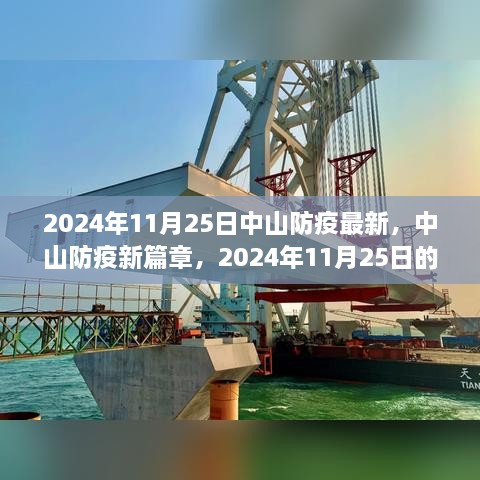 2024年11月25日中山防疫最新，中山防疫新篇章，2024年11月25日的

天

TIAN